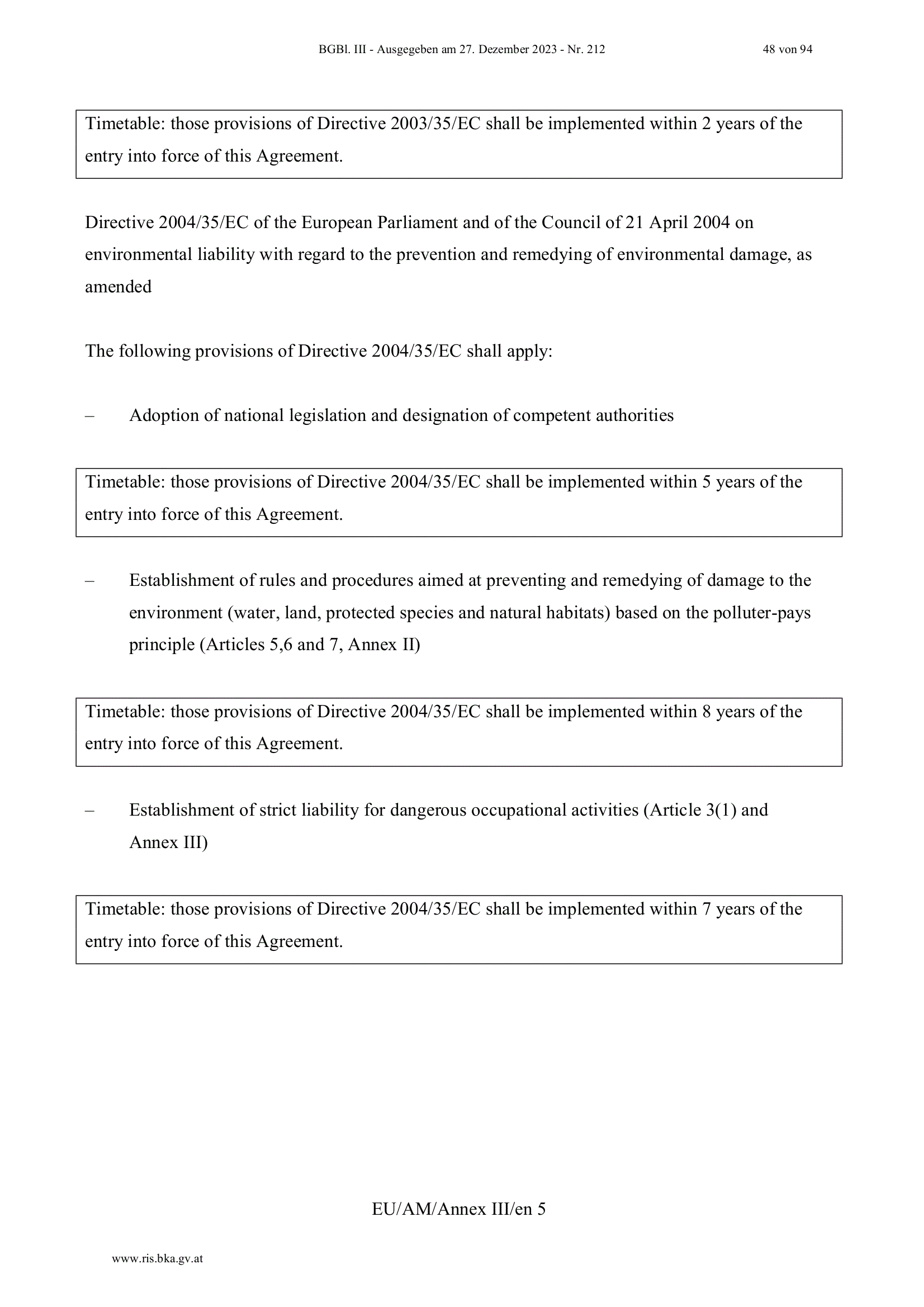 BGBl. III - Ausgegeben am 27. Dezember 2023 - Nr. 212

48 von 94

Timetable: those provisions of Directive 2003/35/EC shall be implemented within 2 years of the entry into force of this Agreement.

Directive 2004/35/EC of the European Parliament and of the Council of 21 April 2004 on environmental liability with regard to the prevention and remedying of environmental damage, as amended

The following provisions of Directive 2004/35/EC shall apply:

– Adoption of national legislation and designation of competent authorities

Timetable: those provisions of Directive 2004/35/EC shall be implemented within 5 years of the entry into force of this Agreement.

– Establishment of rules and procedures aimed at preventing and remedying of damage to the environment (water, land, protected species and natural habitats) based on the polluter-pays principle (Articles 5,6 and 7, Annex II)

Timetable: those provisions of Directive 2004/35/EC shall be implemented within 8 years of the entry into force of this Agreement.

– Establishment of strict liability for dangerous occupational activities (Article 3(1) and Annex III)

Timetable: those provisions of Directive 2004/35/EC shall be implemented within 7 years of the entry into force of this Agreement.

EU/AM/Annex III/en 5

www.ris.bka.gv.at